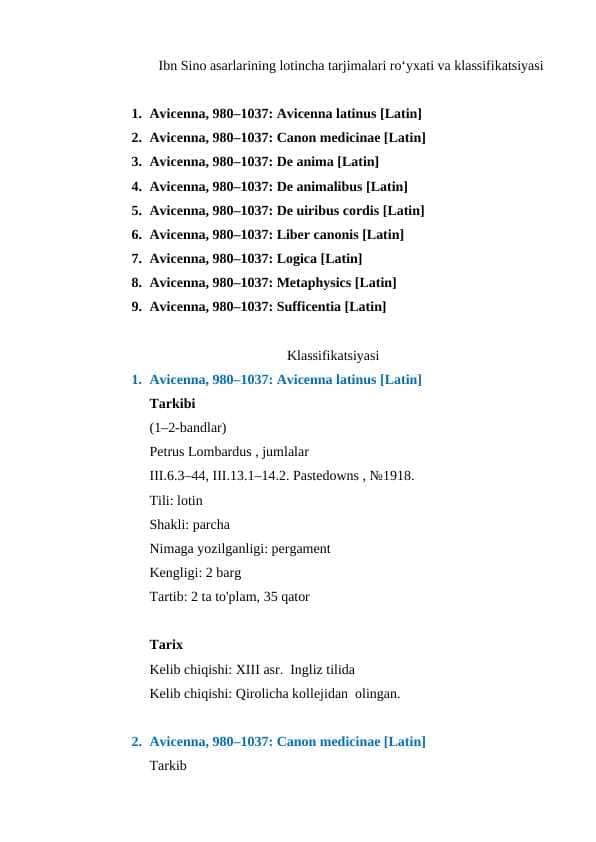 Ibn Sino asarlarining lotincha tarjimalari ro‘yxati va klassifikatsiyasi

1. Avicenna, 980–1037: Avicenna latinus [Latin]
2. Avicenna, 980–1037: Canon medicinae [Latin]
3. Avicenna, 980–1037: De anima [Latin]
4. Avicenna, 980–1037: De animalibus [Latin]
5. Avicenna, 980–1037: De uiribus cordis [Latin]
6. Avicenna, 980–1037: Liber canonis [Latin]
7. Avicenna, 980–1037: Logica [Latin]
8. Avicenna, 980–1037: Metaphysics [Latin]
9. Avicenna, 980–1037: Sufficentia [Latin]

Klassifikatsiyasi

1. Avicenna, 980–1037: Avicenna latinus [Latin]
Tarkibi
(1–2-bandlar)
Petrus Lombardus , jumlalar
III.6.3–44, III.13.1–14.2. Pastedowns , №1918.
Tili: lotin
Shakli: parcha
Nimaga yozilganligi: pergament
Kengligi: 2 barg
Tartib: 2 ta to'plam, 35 qator

Tarix
Kelib chiqishi: XIII asr. Ingliz tilida
Kelib chiqishi: Qirolicha kollejidan olingan.

2. Avicenna, 980–1037: Canon medicinae [Latin]
Tarkib